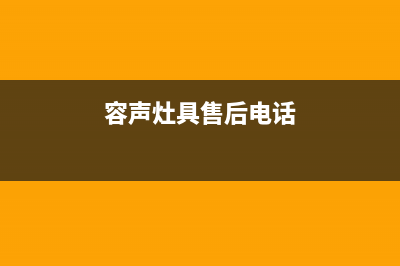 容声灶具售后电话